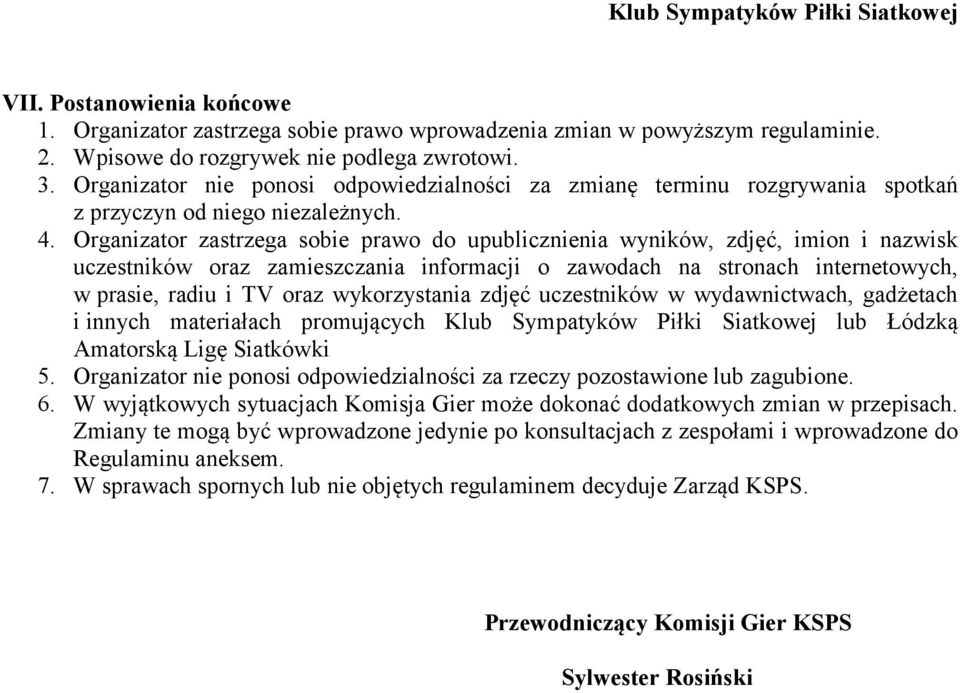 Klub Sympatyków Piłki Siatkowej

VII. Postanowienia końcowe
1. Organizator zastrzega sobie prawo wprowadzenia zmian w powyższym regulaminie.
2. Wpisowe do rozgrywek nie podlega zwrotowi.
3. Organizator nie ponosi odpowiedzialności za zmianę terminu rozgrywania spotkań z przyczyn od niego niezależnych.
4. Organizator zastrzega sobie prawo do upublicznienia wyników, zdjęć, imion i nazwisk uczestników oraz zamieszczania informacji o zawodach na stronach internetowych, w prasie, radiu i TV oraz wykorzystania zdjęć uczestników w wydawnictwach, gadżetach i innych materiałach promujących Klub Sympatyków Piłki Siatkowej lub Łódzką Amatorską Ligę Siatkówki
5. Organizator nie ponosi odpowiedzialności za rzeczy pozostawione lub zagubione.
6. W wyjątkowych sytuacjach Komisja Gier może dokonać dodatkowych zmian w przepisach. Zmiany te mogą być wprowadzone jedynie po konsultacjach z zespołami i wprowadzone do Regulaminu aneksem.
7. W sprawach spornych lub nie objętych regulaminem decyduje Zarząd KSPS.

Przewodniczący Komisji Gier KSPS

Sylwester Rosiński